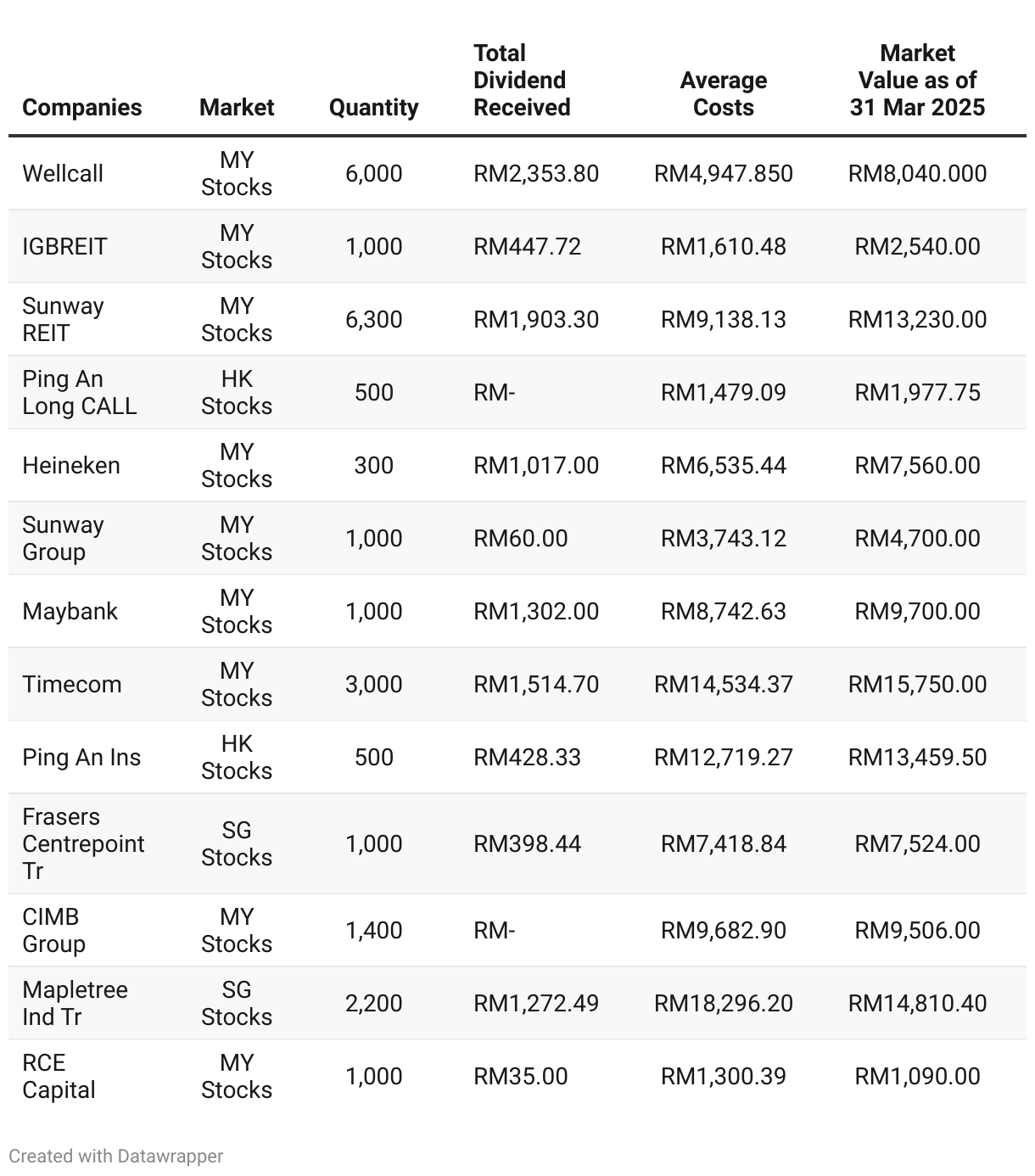 | Companies | Market | Quantity | Total Dividend Received | Average Costs | Market Value as of 31 Mar 2025 |
|---|---|---|---|---|---|
| Wellcall | MY Stocks | 6,000 | RM2,353.80 | RM4,947.850 | RM8,040.000 |
| IGBREIT | MY Stocks | 1,000 | RM447.72 | RM1,610.48 | RM2,540.00 |
| Sunway REIT | MY Stocks | 6,300 | RM1,903.30 | RM9,138.13 | RM13,230.00 |
| Ping An Long CALL | HK Stocks | 500 | RM- | RM1,479.09 | RM1,977.75 |
| Heineken | MY Stocks | 300 | RM1,017.00 | RM6,535.44 | RM7,560.00 |
| Sunway Group | MY Stocks | 1,000 | RM60.00 | RM3,743.12 | RM4,700.00 |
| Maybank | MY Stocks | 1,000 | RM1,302.00 | RM8,742.63 | RM9,700.00 |
| Timecom | MY Stocks | 3,000 | RM1,514.70 | RM14,534.37 | RM15,750.00 |
| Ping An Ins | HK Stocks | 500 | RM428.33 | RM12,719.27 | RM13,459.50 |
| Frasers Centrepoint Tr | SG Stocks | 1,000 | RM398.44 | RM7,418.84 | RM7,524.00 |
| CIMB Group | MY Stocks | 1,400 | RM- | RM9,682.90 | RM9,506.00 |
| Mapletree Ind Tr | SG Stocks | 2,200 | RM1,272.49 | RM18,296.20 | RM14,810.40 |
| RCE Capital | MY Stocks | 1,000 | RM35.00 | RM1,300.39 | RM1,090.00 |

Created with Datawrapper